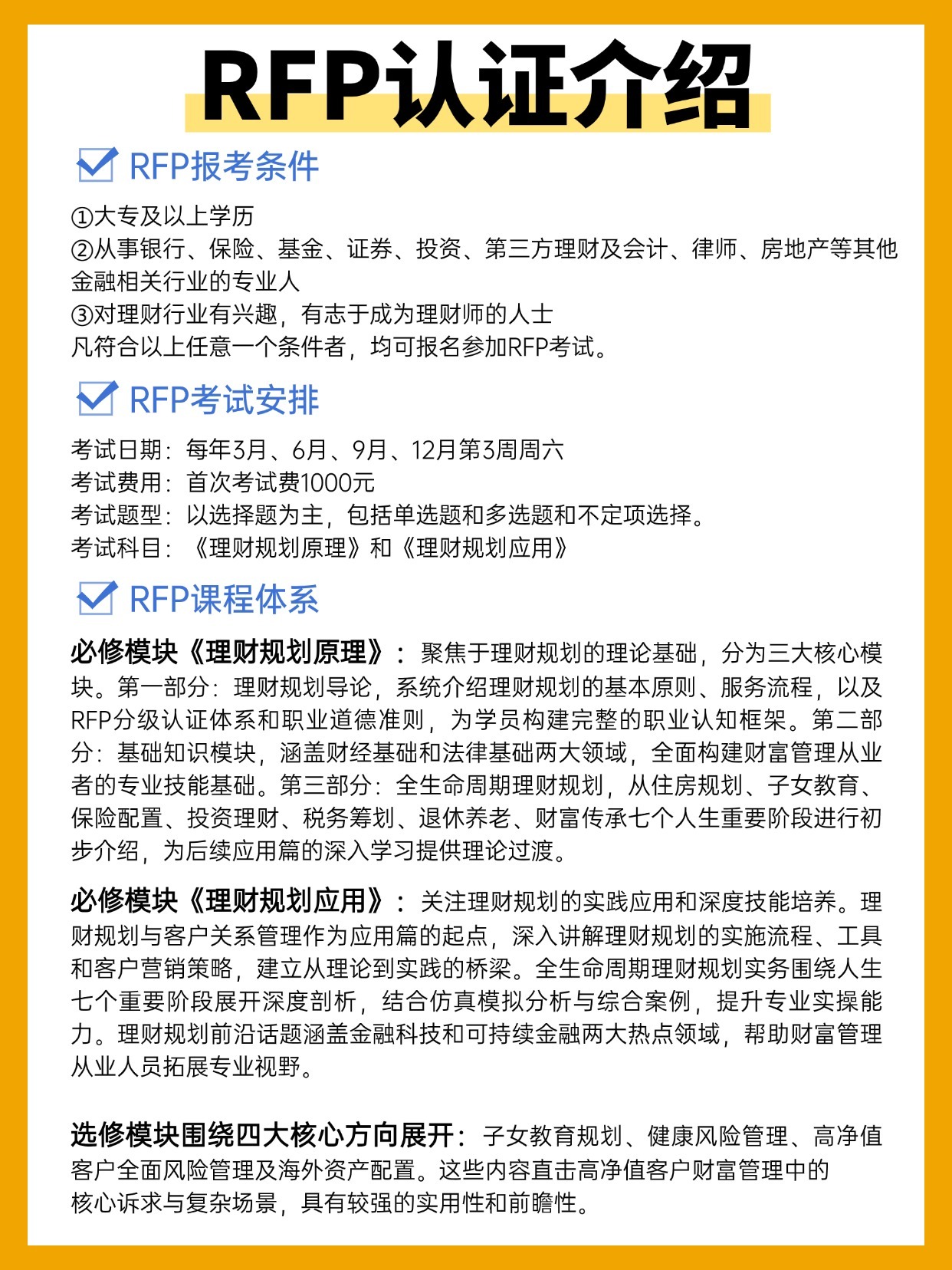 RFP认证介绍

RFP报考条件

①大专及以上学历
②从事银行、保险、基金、证券、投资、第三方理财及会计、律师、房地产等其他金融相关行业的专业人
③对理财行业有兴趣，有志于成为理财师的人士
凡符合以上任意一个条件者，均可报名参加RFP考试。

RFP考试安排

考试日期：每年3月、6月、9月、12月第3周周六
考试费用：首次考试费1000元
考试题型：以选择题为主，包括单选题和多选题和不定项选择。
考试科目：《理财规划原理》和《理财规划应用》

RFP课程体系

必修模块《理财规划原理》：聚焦于理财规划的理论基础，分为三大核心模块。第一部分：理财规划导论，系统介绍理财规划的基本原则、服务流程，以及RFP分级认证体系和职业道德准则，为学员构建完整的职业认知框架。第二部分：基础知识模块，涵盖财经基础和法律基础两大领域，全面构建财富管理从业者的专业技能基础。第三部分：全生命周期理财规划，从住房规划、子女教育、保险配置、投资理财、税务筹划、退休养老、财富传承七个人生重要阶段进行初步介绍，为后续应用篇的深入学习提供理论过渡。

必修模块《理财规划应用》：关注理财规划的实践应用和深度技能培养。理财规划与客户关系管理作为应用篇的起点，深入讲解理财规划的实施流程、工具和客户营销策略，建立从理论到实践的桥梁。全生命周期理财规划实务围绕人生七个重要阶段展开深度剖析，结合仿真模拟分析与综合案例，提升专业实操能力。理财规划前沿话题涵盖金融科技和可持续金融两大热点领域，帮助财富管理从业人员拓展专业视野。

选修模块围绕四大核心方向展开：子女教育规划、健康风险管理、高净值客户全面风险管理及海外资产配置。这些内容直击高净值客户财富管理中的核心诉求与复杂场景，具有较强的实用性和前瞻性。